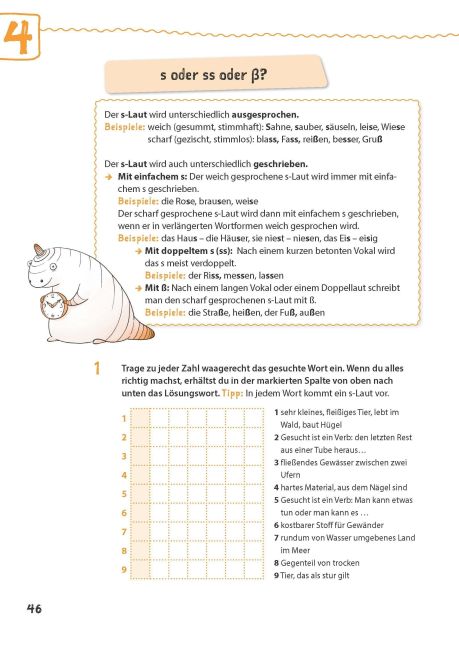 4

s oder ss oder ß?

Der s-Laut wird unterschiedlich ausgesprochen.
Beispiele: weich (gesummt, stimmhaft): Sahne, sauber, säuseln, leise, Wiese
scharf (gezischt, stimmlos): blass, Fass, reißen, besser, Gruß

Der s-Laut wird auch unterschiedlich geschrieben.
→ Mit einfachem s: Der weich gesprochene s-Laut wird immer mit einfachem s geschrieben.
Beispiele: die Rose, brausen, weise
Der scharf gesprochene s-Laut wird dann mit einfachem s geschrieben, wenn er in verlängerten Wortformen weich gesprochen wird.
Beispiele: das Haus – die Häuser, sie niest – niesen, das Eis – eisig
→ Mit doppeltem s (ss): Nach einem kurzen betonten Vokal wird das s meist verdoppelt.
Beispiele: der Riss, messen, lassen
→ Mit ß: Nach einem langen Vokal oder einem Doppellaut schreibt man den scharf gesprochenen s-Laut mit ß.
Beispiele: die Straße, heißen, der Fuß, außen

1 Trage zu jeder Zahl waagerecht das gesuchte Wort ein. Wenn du alles richtig machst, erhältst du in der markierten Spalte von oben nach unten das Lösungswort. Tipp: In jedem Wort kommt ein s-Laut vor.

1
2
3
4
5
6
7
8
9

1 sehr kleines, fleißiges Tier, lebt im Wald, baut Hügel
2 Gesucht ist ein Verb: den letzten Rest aus einer Tube heraus…
3 fließendes Gewässer zwischen zwei Ufern
4 hartes Material, aus dem Nägel sind
5 Gesucht ist ein Verb: Man kann etwas tun oder man kann es …
6 kostbarer Stoff für Gewänder
7 rundum von Wasser umgebenes Land im Meer
8 Gegenteil von trocken
9 Tier, das als stur gilt

46